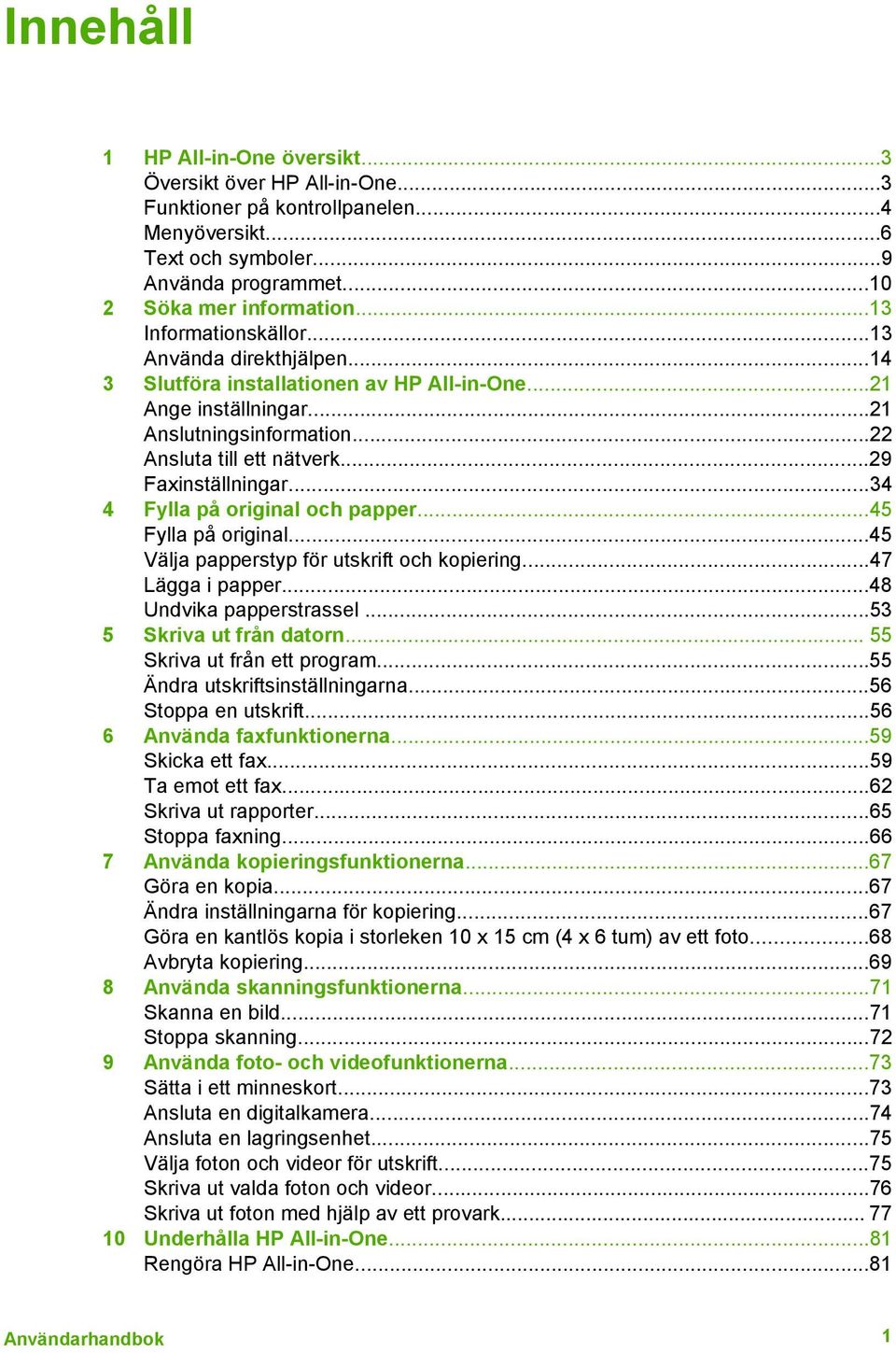 Innehåll

1 HP All-in-One översikt...3
Översikt över HP All-in-One...3
Funktioner på kontrollpanelen...4
Menyöversikt...6
Text och symboler...9
Använda programmet...10
2 Söka mer information...13
Informationskällor...13
Använda direkthjälpen...14
3 Slutföra installationen av HP All-in-One...21
Ange inställningar...21
Anslutningsinformation...22
Ansluta till ett nätverk...29
Faxinställningar...34
4 Fylla på original och papper...45
Fylla på original...45
Välja papperstyp för utskrift och kopiering...47
Lägga i papper...48
Undvika papperstrassel ...53
5 Skriva ut från datorn... 55
Skriva ut från ett program...55
Ändra utskriftsinställningarna...56
Stoppa en utskrift...56
6 Använda faxfunktionerna...59
Skicka ett fax...59
Ta emot ett fax...62
Skriva ut rapporter...65
Stoppa faxning...66
7 Använda kopieringsfunktionerna...67
Göra en kopia...67
Ändra inställningarna för kopiering...67
Göra en kantlös kopia i storleken 10 x 15 cm (4 x 6 tum) av ett foto...68
Avbryta kopiering...69
8 Använda skanningsfunktionerna...71
Skanna en bild...71
Stoppa skanning...72
9 Använda foto- och videofunktionerna...73
Sätta i ett minneskort...73
Ansluta en digitalkamera...74
Ansluta en lagringsenhet...75
Välja foton och videor för utskrift...75
Skriva ut valda foton och videor...76
Skriva ut foton med hjälp av ett provark... 77
10 Underhålla HP All-in-One...81
Rengöra HP All-in-One...81

Användarhandbok 1